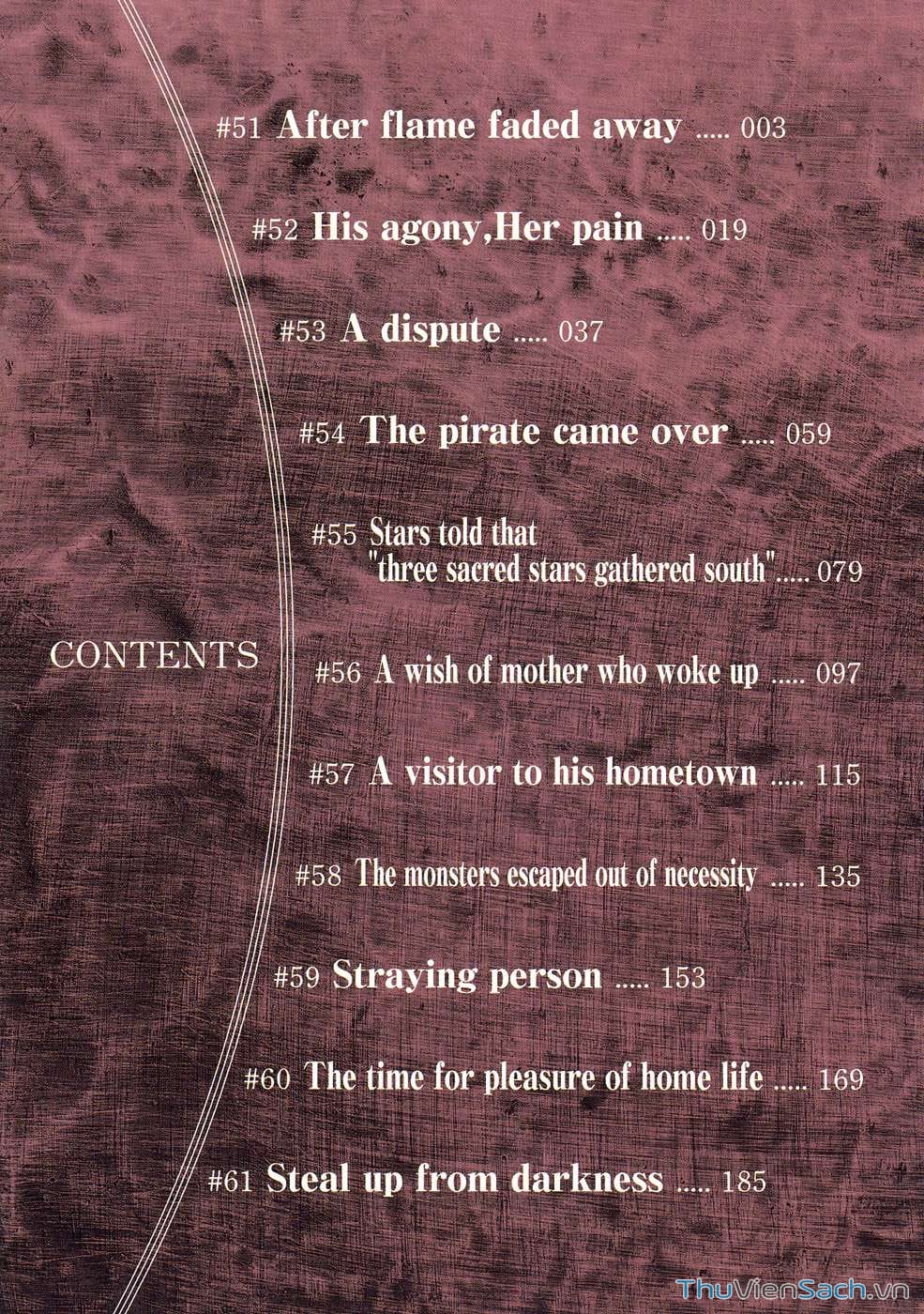 CONTENTS

#51 After flame faded away 003

#52 His agony,Her pain 019

#53 A dispute 037

#54 The pirate came over 059

#55 Stars told that "three sacred stars gathered south" 079

#56 A wish of mother who woke up 097

#57 A visitor to his hometown 115

#58 The monsters escaped out of necessity 135

#59 Straying person 153

#60 The time for pleasure of home life 169

#61 Steal up from darkness 185

ThuVienSach.vn